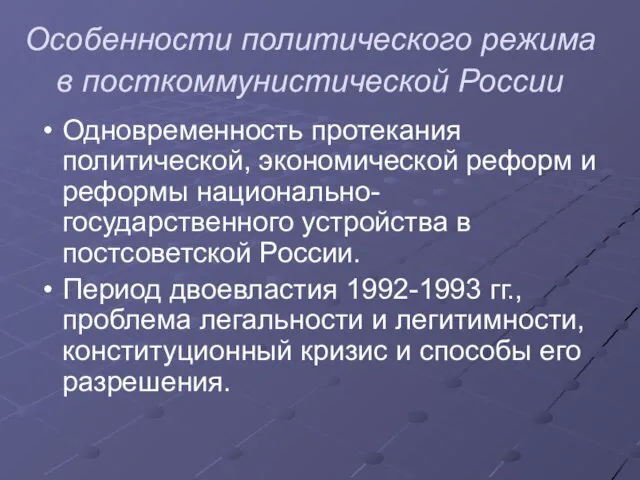 Особенности политического режима в посткоммунистической России

• Одновременность протекания политической, экономической реформ и реформы национально-государственного устройства в постсоветской России.

• Период двоевластия 1992-1993 гг., проблема легальности и легитимности, конституционный кризис и способы его разрешения.